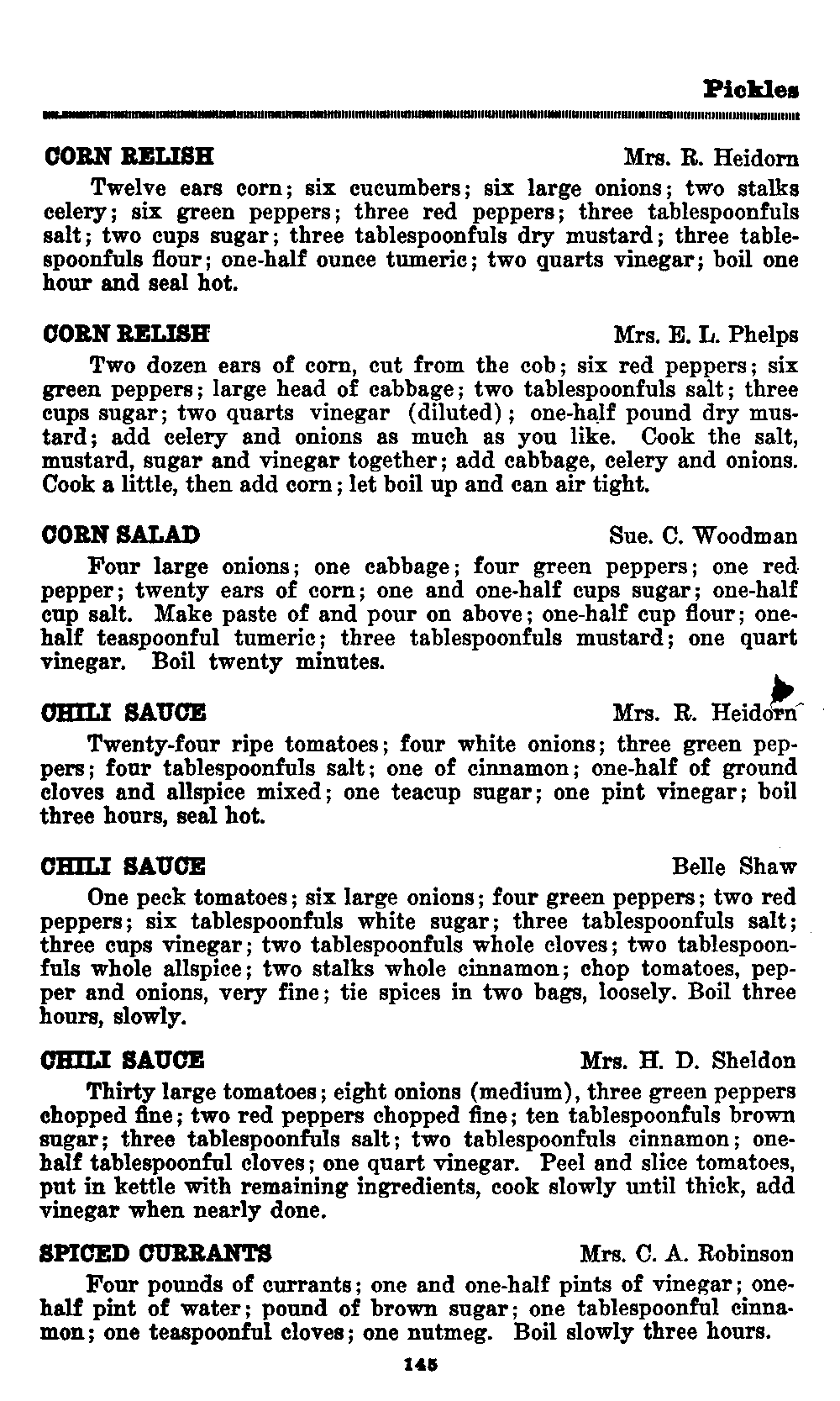 Pickles

CORN RELISH Mrs. R. Heidorn

Twelve ears corn; six cucumbers; six large onions; two stalks celery; six green peppers; three red peppers; three tablespoonfuls salt; two cups sugar; three tablespoonfuls dry mustard; three tablespoonfuls flour; one-half ounce tumeric; two quarts vinegar; boil one hour and seal hot.

CORN RELISH Mrs. E. L. Phelps

Two dozen ears of corn, cut from the cob; six red peppers; six green peppers; large head of cabbage; two tablespoonfuls salt; three cups sugar; two quarts vinegar (diluted); one-half pound dry mustard; add celery and onions as much as you like. Cook the salt, mustard, sugar and vinegar together; add cabbage, celery and onions. Cook a little, then add corn; let boil up and can air tight.

CORN SALAD Sue. C. Woodman

Four large onions; one cabbage; four green peppers; one red pepper; twenty ears of corn; one and one-half cups sugar; one-half cup salt. Make paste of and pour on above; one-half cup flour; one-half teaspoonful tumeric; three tablespoonfuls mustard; one quart vinegar. Boil twenty minutes.

CHILI SAUCE Mrs. R. Heidorn

Twenty-four ripe tomatoes; four white onions; three green peppers; four tablespoonfuls salt; one of cinnamon; one-half of ground cloves and allspice mixed; one teacup sugar; one pint vinegar; boil three hours, seal hot.

CHILI SAUCE Belle Shaw

One peck tomatoes; six large onions; four green peppers; two red peppers; six tablespoonfuls white sugar; three tablespoonfuls salt; three cups vinegar; two tablespoonfuls whole cloves; two tablespoonfuls whole allspice; two stalks whole cinnamon; chop tomatoes, pepper and onions, very fine; tie spices in two bags, loosely. Boil three hours, slowly.

CHILI SAUCE Mrs. H. D. Sheldon

Thirty large tomatoes; eight onions (medium), three green peppers chopped fine; two red peppers chopped fine; ten tablespoonfuls brown sugar; three tablespoonfuls salt; two tablespoonfuls cinnamon; one-half tablespoonful cloves; one quart vinegar. Peel and slice tomatoes, put in kettle with remaining ingredients, cook slowly until thick, add vinegar when nearly done.

SPICED CURRANTS Mrs. C. A. Robinson

Four pounds of currants; one and one-half pints of vinegar; one-half pint of water; pound of brown sugar; one tablespoonful cinnamon; one teaspoonful cloves; one nutmeg. Boil slowly three hours.

145